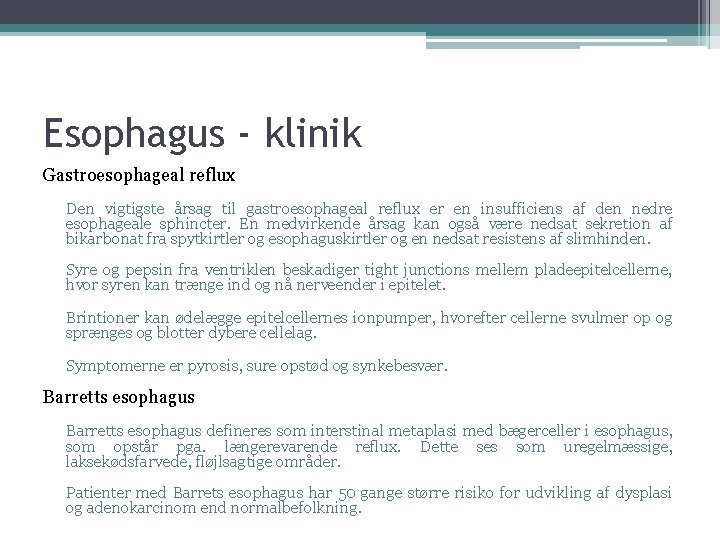 Esophagus - klinik

Gastroesophageal reflux

Den vigtigste årsag til gastroesophageal reflux er en insufficiens af den nedre esophageale sphincter. En medvirkende årsag kan også være nedsat sekretion af bikarbonat fra spytkirtler og esophaguskirtler og en nedsat resistens af slimhinden.

Syre og pepsin fra ventriklen beskadiger tight junctions mellem pladeepitelcellerne, hvor syren kan trænge ind og nå nerveender i epitelet.

Brintioner kan ødelægge epitelcellernes ionpumper, hvorefter cellerne svulmer op og sprænges og blotter dybere cellelag.

Symptomerne er pyrosis, sure opstød og synkebesvær.

Barretts esophagus

Barretts esophagus defineres som interstinal metaplasi med bægerceller i esophagus, som opstår pga. længerevarende reflux. Dette ses som uregelmæssige, laksekødsfarvede, fløjlsagtige områder.

Patienter med Barrets esophagus har 50 gange større risiko for udvikling af dysplasi og adenokarcinom end normalbefolkning.